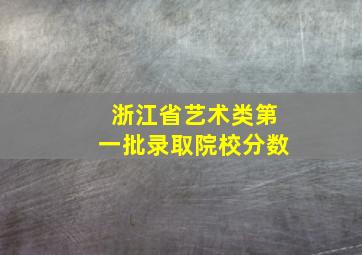 浙江省艺术类第一批录取院校分数